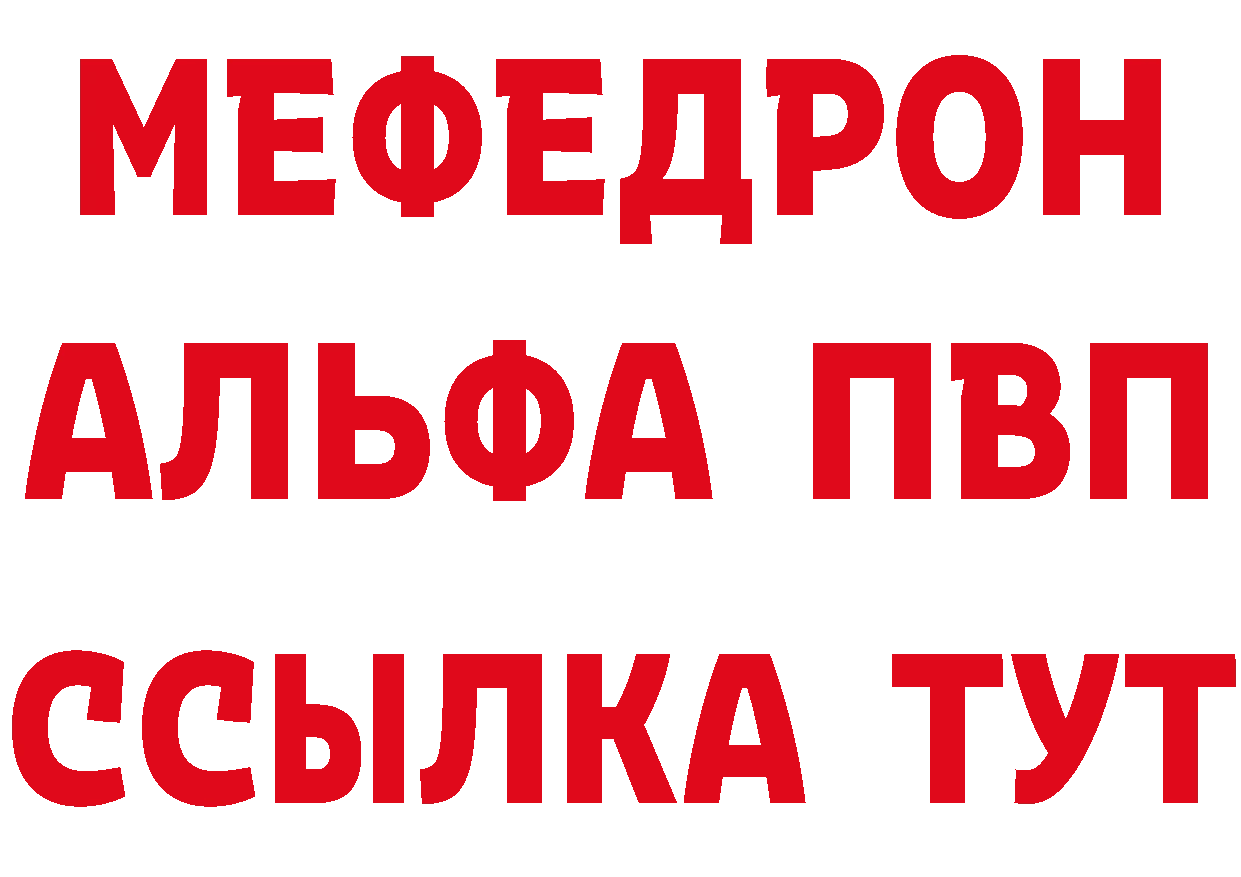 МЕФЕДРОН
АЛЬФА ПВП
ССЫЛКА ТУТ